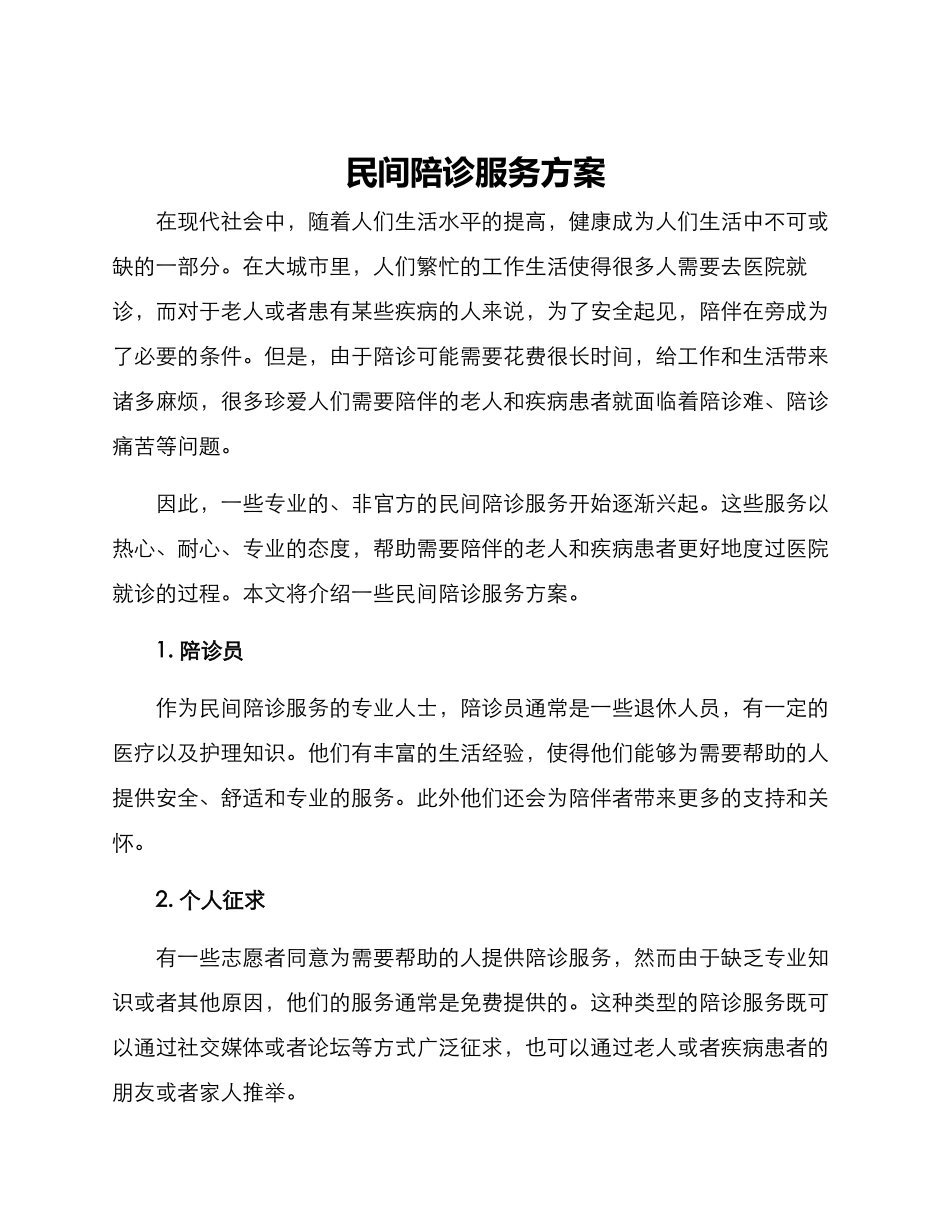 民间陪诊服务方案

在现代社会中，随着人们生活水平的提高，健康成为人们生活中不可或缺的一部分。在大城市里，人们繁忙的工作生活使得很多人需要去医院就诊，而对于老人或者患有某些疾病的人来说，为了安全起见，陪伴在旁成为了必要的条件。但是，由于陪诊可能需要花费很长时间，给工作和生活带来诸多麻烦，很多珍爱人们需要陪伴的老人和疾病患者就面临着陪诊难、陪诊痛苦等问题。

因此，一些专业的、非官方的民间陪诊服务开始逐渐兴起。这些服务以热心、耐心、专业的态度，帮助需要陪伴的老人和疾病患者更好地度过医院就诊的过程。本文将介绍一些民间陪诊服务方案。

1. 陪诊员

作为民间陪诊服务的专业人士，陪诊员通常是一些退休人员，有一定的医疗以及护理知识。他们有丰富的生活经验，使得他们能够为需要帮助的人提供安全、舒适和专业的服务。此外他们还会为陪伴者带来更多的支持和关怀。

2. 个人征求

有一些志愿者同意为需要帮助的人提供陪诊服务，然而由于缺乏专业知识或者其他原因，他们的服务通常是免费提供的。这种类型的陪诊服务既可以通过社交媒体或者论坛等方式广泛征求，也可以通过老人或者疾病患者的朋友或者家人推举。